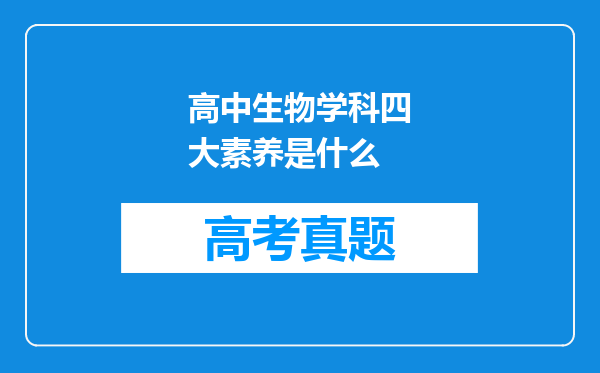 高中生物学科四大素养是什么

高考真题